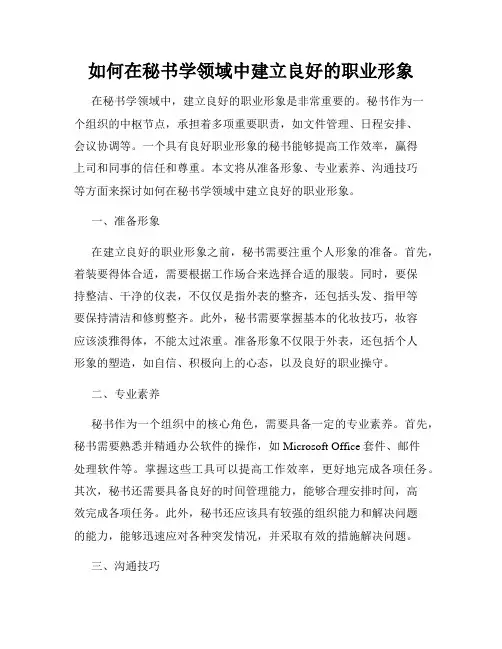 如何在秘书学领域中建立良好的职业形象

在秘书学领域中，建立良好的职业形象是非常重要的。秘书作为一个组织的中枢节点，承担着多项重要职责，如文件管理、日程安排、会议协调等。一个具有良好职业形象的秘书能够提高工作效率，赢得上司和同事的信任和尊重。本文将从准备形象、专业素养、沟通技巧等方面来探讨如何在秘书学领域中建立良好的职业形象。

一、准备形象

在建立良好的职业形象之前，秘书需要注重个人形象的准备。首先，着装要得体合适，需要根据工作场合来选择合适的服装。同时，要保持整洁、干净的仪表，不仅仅是指外表的整齐，还包括头发、指甲等要保持清洁和修剪整齐。此外，秘书需要掌握基本的化妆技巧，妆容应该淡雅得体，不能太过浓重。准备形象不仅限于外表，还包括个人形象的塑造，如自信、积极向上的心态，以及良好的职业操守。

二、专业素养

秘书作为一个组织中的核心角色，需要具备一定的专业素养。首先，秘书需要熟悉并精通办公软件的操作，如 Microsoft Office 套件、邮件处理软件等。掌握这些工具可以提高工作效率，更好地完成各项任务。其次，秘书还需要具备良好的时间管理能力，能够合理安排时间，高效完成各项任务。此外，秘书还应该具有较强的组织能力和解决问题的能力，能够迅速应对各种突发情况，并采取有效的措施解决问题。

三、沟通技巧